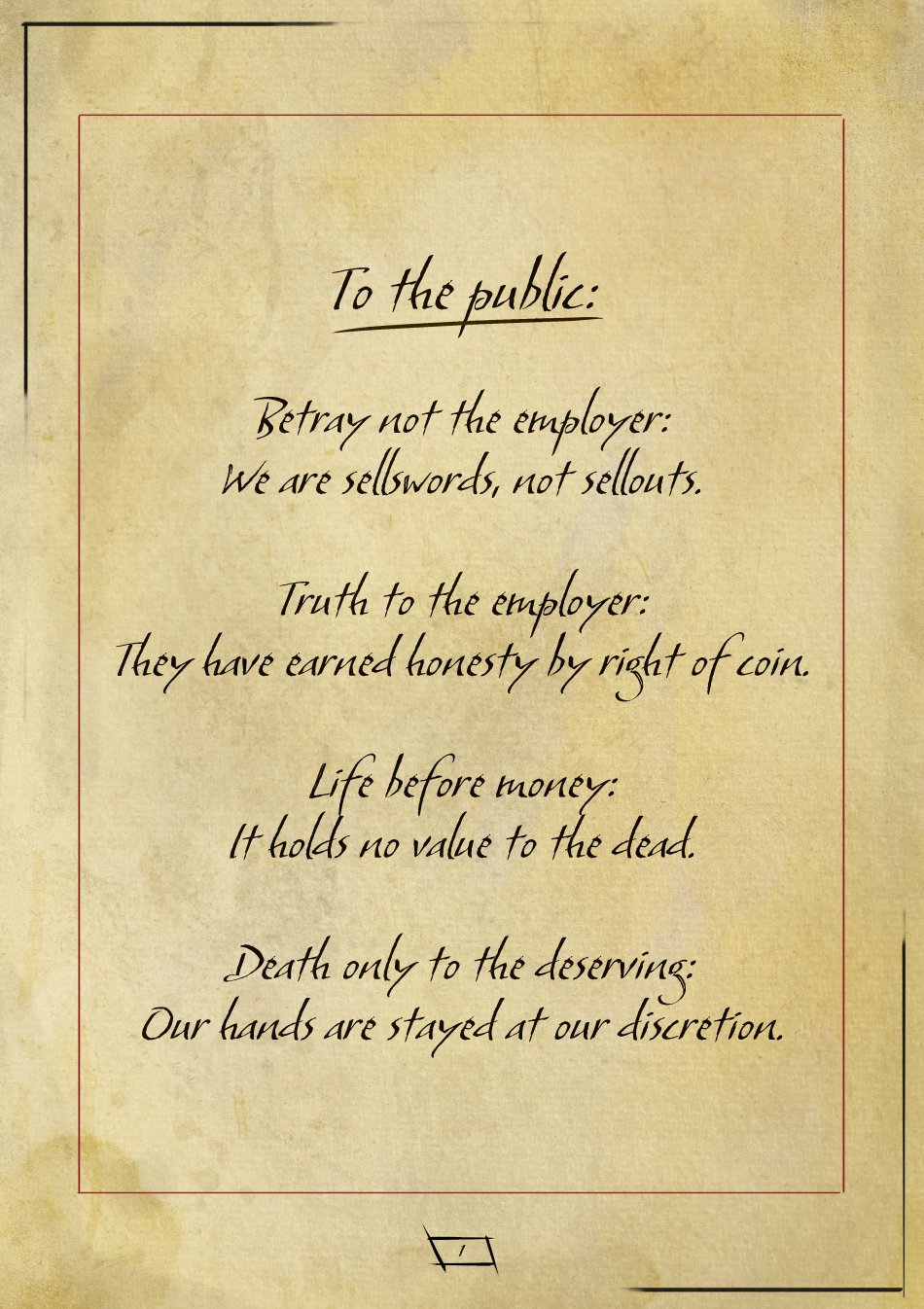 To the public:

Betray not the employer:
We are sellswords, not sellouts.

Truth to the employer:
They have earned honesty by right of coin.

Life before money:
It holds no value to the dead.

Death only to the deserving:
Our hands are stayed at our discretion.

1